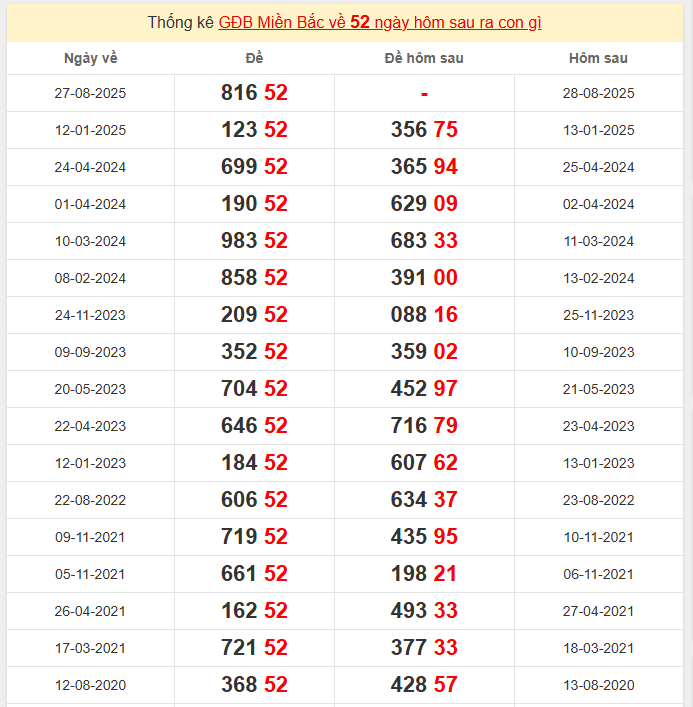 Thống kê GĐB Miền Bắc về 52 ngày hôm sau ra con gì

| Ngày về | Đề | Đề hôm sau | Hôm sau |
|---|---|---|---|
| 27-08-2025 | 816 52 | - | 28-08-2025 |
| 12-01-2025 | 123 52 | 356 75 | 13-01-2025 |
| 24-04-2024 | 699 52 | 365 94 | 25-04-2024 |
| 01-04-2024 | 190 52 | 629 09 | 02-04-2024 |
| 10-03-2024 | 983 52 | 683 33 | 11-03-2024 |
| 08-02-2024 | 858 52 | 391 00 | 13-02-2024 |
| 24-11-2023 | 209 52 | 088 16 | 25-11-2023 |
| 09-09-2023 | 352 52 | 359 02 | 10-09-2023 |
| 20-05-2023 | 704 52 | 452 97 | 21-05-2023 |
| 22-04-2023 | 646 52 | 716 79 | 23-04-2023 |
| 12-01-2023 | 184 52 | 607 62 | 13-01-2023 |
| 22-08-2022 | 606 52 | 634 37 | 23-08-2022 |
| 09-11-2021 | 719 52 | 435 95 | 10-11-2021 |
| 05-11-2021 | 661 52 | 198 21 | 06-11-2021 |
| 26-04-2021 | 162 52 | 493 33 | 27-04-2021 |
| 17-03-2021 | 721 52 | 377 33 | 18-03-2021 |
| 12-08-2020 | 368 52 | 428 57 | 13-08-2020 |